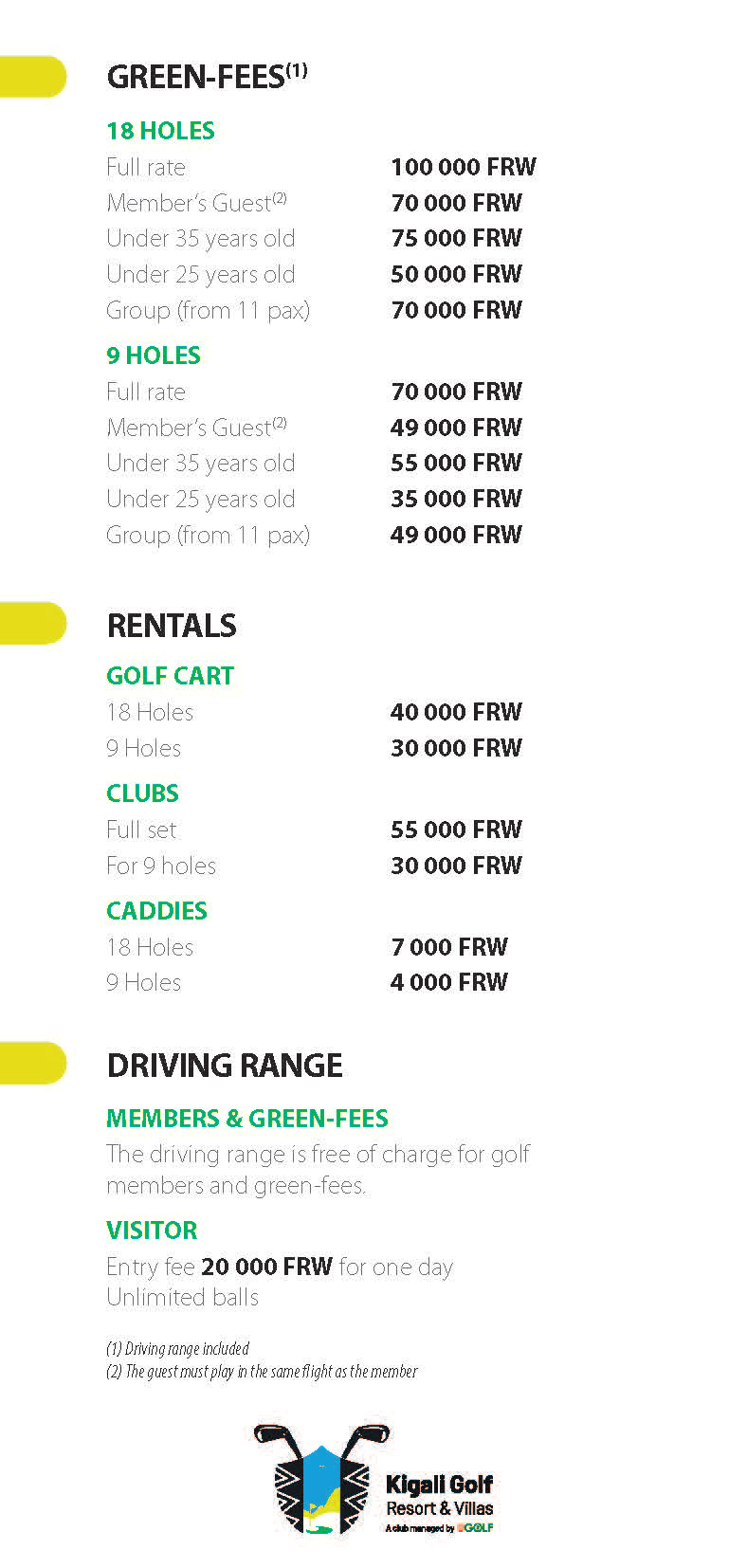 GREEN-FEES$^{(1)}$

18 HOLES

| | |
|---|---|
| Full rate | 100 000 FRW |
| Member's Guest$^{(2)}$ | 70 000 FRW |
| Under 35 years old | 75 000 FRW |
| Under 25 years old | 50 000 FRW |
| Group (from 11 pax) | 70 000 FRW |

9 HOLES

| | |
|---|---|
| Full rate | 70 000 FRW |
| Member's Guest$^{(2)}$ | 49 000 FRW |
| Under 35 years old | 55 000 FRW |
| Under 25 years old | 35 000 FRW |
| Group (from 11 pax) | 49 000 FRW |

RENTALS

GOLF CART

| | |
|---|---|
| 18 Holes | 40 000 FRW |
| 9 Holes | 30 000 FRW |

CLUBS

| | |
|---|---|
| Full set | 55 000 FRW |
| For 9 holes | 30 000 FRW |

CADDIES

| | |
|---|---|
| 18 Holes | 7 000 FRW |
| 9 Holes | 4 000 FRW |

DRIVING RANGE

MEMBERS & GREEN-FEES

The driving range is free of charge for golf members and green-fees.

VISITOR

Entry fee 20 000 FRW for one day
Unlimited balls

(1) Driving range included
(2) The guest must play in the same flight as the member

Kigali Golf
Resort & Villas
A club managed by UGOLF